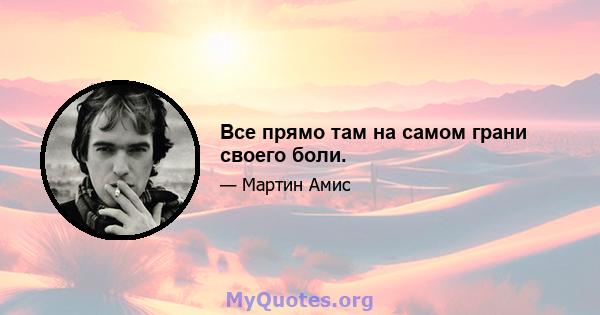 Все прямо там на самом грани своего боли.

— Мартин Амис

MyQuotes.org